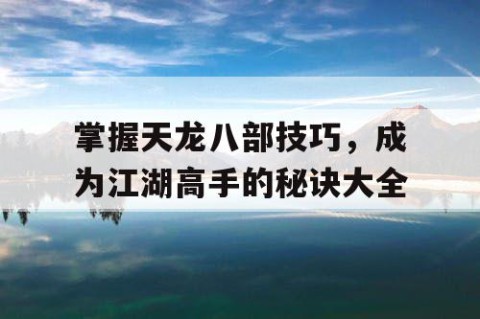 掌握天龙八部技巧，成为江湖高手的秘诀大全